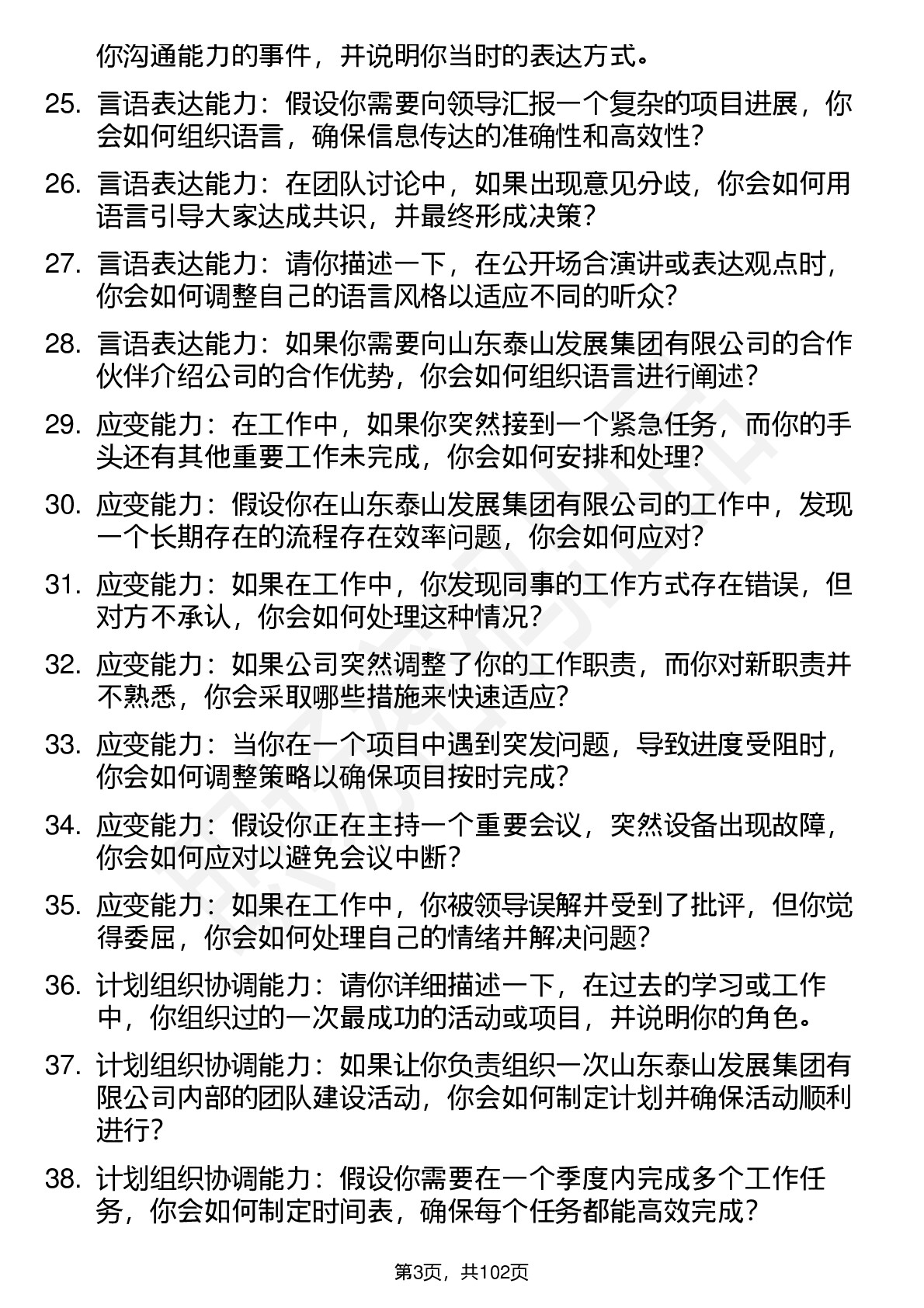 你沟通能力的事件，并说明你当时的表达方式。

25. 言语表达能力：假设你需要向领导汇报一个复杂的项目进展，你会如何组织语言，确保信息传达的准确性和高效性？

26. 言语表达能力：在团队讨论中，如果出现意见分歧，你会如何用语言引导大家达成共识，并最终形成决策？

27. 言语表达能力：请你描述一下，在公开场合演讲或表达观点时，你会如何调整自己的语言风格以适应不同的听众？

28. 言语表达能力：如果你需要向山东泰山发展集团有限公司的合作伙伴介绍公司的合作优势，你会如何组织语言进行阐述？

29. 应变能力：在工作中，如果你突然接到一个紧急任务，而你的手头还有其他重要工作未完成，你会如何安排和处理？

30. 应变能力：假设你在山东泰山发展集团有限公司的工作中，发现一个长期存在的流程存在效率问题，你会如何应对？

31. 应变能力：如果在工作中，你发现同事的工作方式存在错误，但对方不承认，你会如何处理这种情况？

32. 应变能力：如果公司突然调整了你的工作职责，而你对新职责并不熟悉，你会采取哪些措施来快速适应？

33. 应变能力：当你在一个项目中遇到突发问题，导致进度受阻时，你会如何调整策略以确保项目按时完成？

34. 应变能力：假设你正在主持一个重要会议，突然设备出现故障，你会如何应对以避免会议中断？

35. 应变能力：如果在工作中，你被领导误解并受到了批评，但你觉得委屈，你会如何处理自己的情绪并解决问题？

36. 计划组织协调能力：请你详细描述一下，在过去的学习或工作中，你组织过的一次最成功的活动或项目，并说明你的角色。

37. 计划组织协调能力：如果让你负责组织一次山东泰山发展集团有限公司内部的团队建设活动，你会如何制定计划并确保活动顺利进行？

38. 计划组织协调能力：假设你需要在一个季度内完成多个工作任务，你会如何制定时间表，确保每个任务都能高效完成？

第3页，共102页